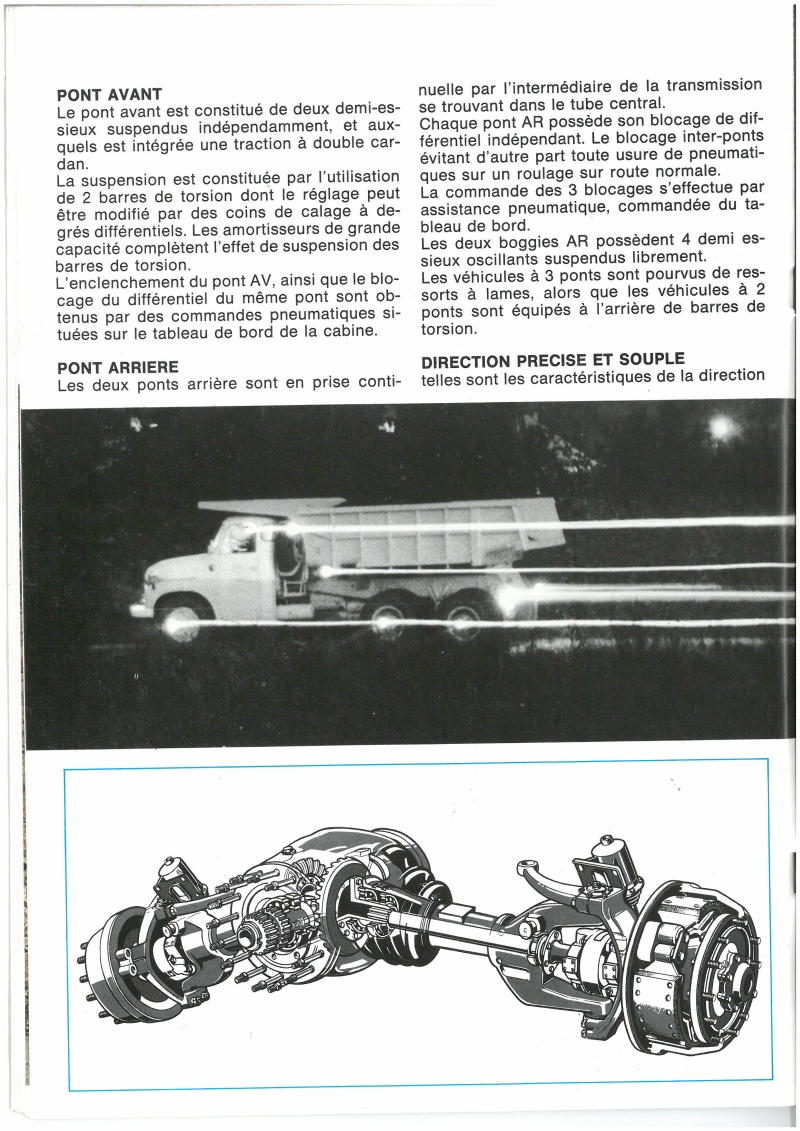 PONT AVANT
Le pont avant est constitué de deux demi-essieux suspendus indépendamment, et auxquels est intégrée une traction à double cardan.
La suspension est constituée par l'utilisation de 2 barres de torsion dont le réglage peut être modifié par des coins de calage à degrés différentiels. Les amortisseurs de grande capacité complètent l'effet de suspension des barres de torsion.
L'enclenchement du pont AV, ainsi que le blocage du différentiel du même pont sont obtenus par des commandes pneumatiques situées sur le tableau de bord de la cabine.

PONT ARRIERE
Les deux ponts arrière sont en prise continuelle par l'intermédiaire de la transmission se trouvant dans le tube central.
Chaque pont AR possède son blocage de différentiel indépendant. Le blocage inter-ponts évitant d'autre part toute usure de pneumatiques sur un roulage sur route normale.
La commande des 3 blocages s'effectue par assistance pneumatique, commandée du tableau de bord.
Les deux boggies AR possèdent 4 demi essieux oscillants suspendus librement.
Les véhicules à 3 ponts sont pourvus de ressorts à lames, alors que les véhicules à 2 ponts sont équipés à l'arrière de barres de torsion.

DIRECTION PRECISE ET SOUPLE
telles sont les caractéristiques de la direction